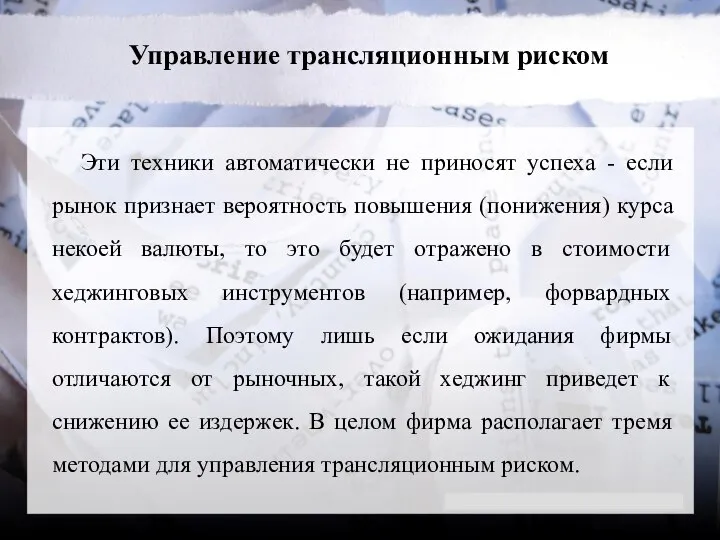 Управление трансляционным риском

Эти техники автоматически не приносят успеха - если рынок признает вероятность повышения (понижения) курса некоей валюты, то это будет отражено в стоимости хеджинговых инструментов (например, форвардных контрактов). Поэтому лишь если ожидания фирмы отличаются от рыночных, такой хеджинг приведет к снижению ее издержек. В целом фирма располагает тремя методами для управления трансляционным риском.